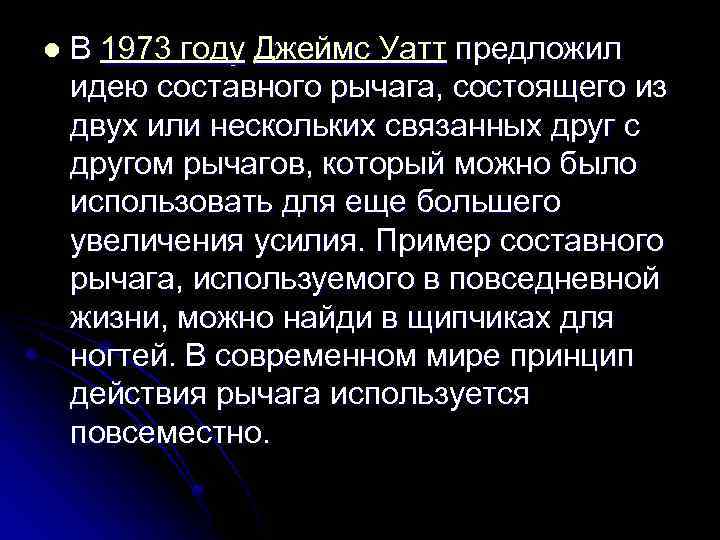 В 1973 году Джеймс Уатт предложил идею составного рычага, состоящего из двух или нескольких связанных друг с другом рычагов, который можно было использовать для еще большего увеличения усилия. Пример составного рычага, используемого в повседневной жизни, можно найди в щипчиках для ногтей. В современном мире принцип действия рычага используется повсеместно.